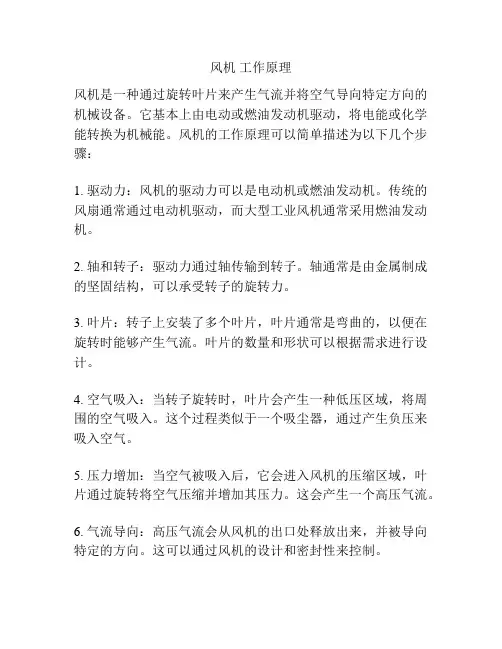 风机 工作原理

风机是一种通过旋转叶片来产生气流并将空气导向特定方向的机械设备。它基本上由电动或燃油发动机驱动，将电能或化学能转换为机械能。风机的工作原理可以简单描述为以下几个步骤：

1. 驱动力：风机的驱动力可以是电动机或燃油发动机。传统的风扇通常通过电动机驱动，而大型工业风机通常采用燃油发动机。

2. 轴和转子：驱动力通过轴传输到转子。轴通常是由金属制成的坚固结构，可以承受转子的旋转力。

3. 叶片：转子上安装了多个叶片，叶片通常是弯曲的，以便在旋转时能够产生气流。叶片的数量和形状可以根据需求进行设计。

4. 空气吸入：当转子旋转时，叶片会产生一种低压区域，将周围的空气吸入。这个过程类似于一个吸尘器，通过产生负压来吸入空气。

5. 压力增加：当空气被吸入后，它会进入风机的压缩区域，叶片通过旋转将空气压缩并增加其压力。这会产生一个高压气流。

6. 气流导向：高压气流会从风机的出口处释放出来，并被导向特定的方向。这可以通过风机的设计和密封性来控制。